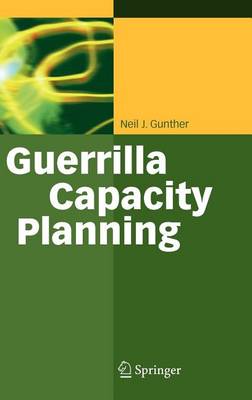 Neil J. Gunther

Guerrilla Capacity Planning

Springer